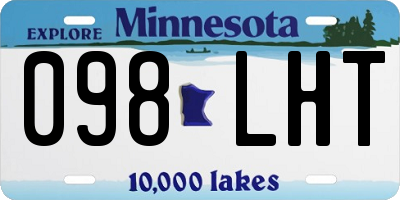 EXPLORE Minnesota

098 LHT

10,000 lakes